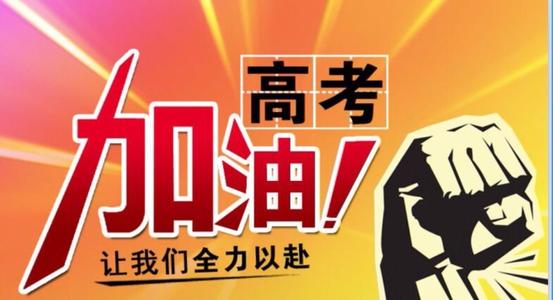 高考
加油!
让我们全力以赴